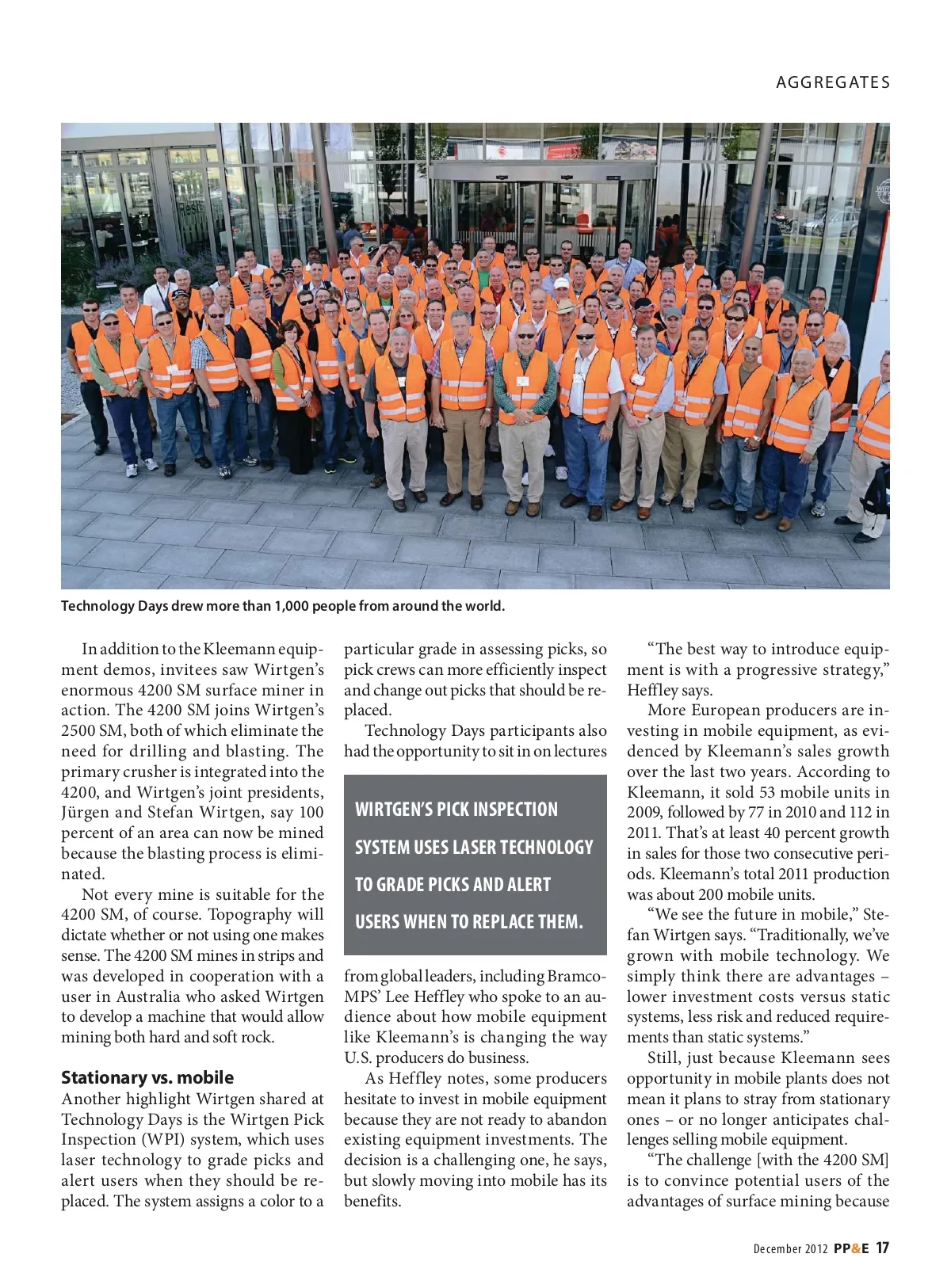 AGGREGATES

Technology Days drew more than 1,000 people from around the world.

In addition to the Kleemann equipment demos, invitees saw Wirtgen's enormous 4200 SM surface miner in action. The 4200 SM joins Wirtgen's 2500 SM, both of which eliminate the need for drilling and blasting. The primary crusher is integrated into the 4200, and Wirtgen's joint presidents, Jürgen and Stefan Wirtgen, say 100 percent of an area can now be mined because the blasting process is eliminated.

Not every mine is suitable for the 4200 SM, of course. Topography will dictate whether or not using one makes sense. The 4200 SM mines in strips and was developed in cooperation with a user in Australia who asked Wirtgen to develop a machine that would allow mining both hard and soft rock.

Stationary vs. mobile

Another highlight Wirtgen shared at Technology Days is the Wirtgen Pick Inspection (WPI) system, which uses laser technology to grade picks and alert users when they should be replaced. The system assigns a color to a particular grade in assessing picks, so pick crews can more efficiently inspect and change out picks that should be replaced.

Technology Days participants also had the opportunity to sit in on lectures

WIRTGEN'S PICK INSPECTION SYSTEM USES LASER TECHNOLOGY TO GRADE PICKS AND ALERT USERS WHEN TO REPLACE THEM.

from global leaders, including Bramco-MPS' Lee Heffley who spoke to an audience about how mobile equipment like Kleemann's is changing the way U.S. producers do business.

As Heffley notes, some producers hesitate to invest in mobile equipment because they are not ready to abandon existing equipment investments. The decision is a challenging one, he says, but slowly moving into mobile has its benefits.

"The best way to introduce equipment is with a progressive strategy," Heffley says.

More European producers are investing in mobile equipment, as evidenced by Kleemann's sales growth over the last two years. According to Kleemann, it sold 53 mobile units in 2009, followed by 77 in 2010 and 112 in 2011. That's at least 40 percent growth in sales for those two consecutive periods. Kleemann's total 2011 production was about 200 mobile units.

"We see the future in mobile," Stefan Wirtgen says. "Traditionally, we've grown with mobile technology. We simply think there are advantages – lower investment costs versus static systems, less risk and reduced requirements than static systems."

Still, just because Kleemann sees opportunity in mobile plants does not mean it plans to stray from stationary ones – or no longer anticipates challenges selling mobile equipment.

"The challenge [with the 4200 SM] is to convince potential users of the advantages of surface mining because

December 2012 PP&E 17